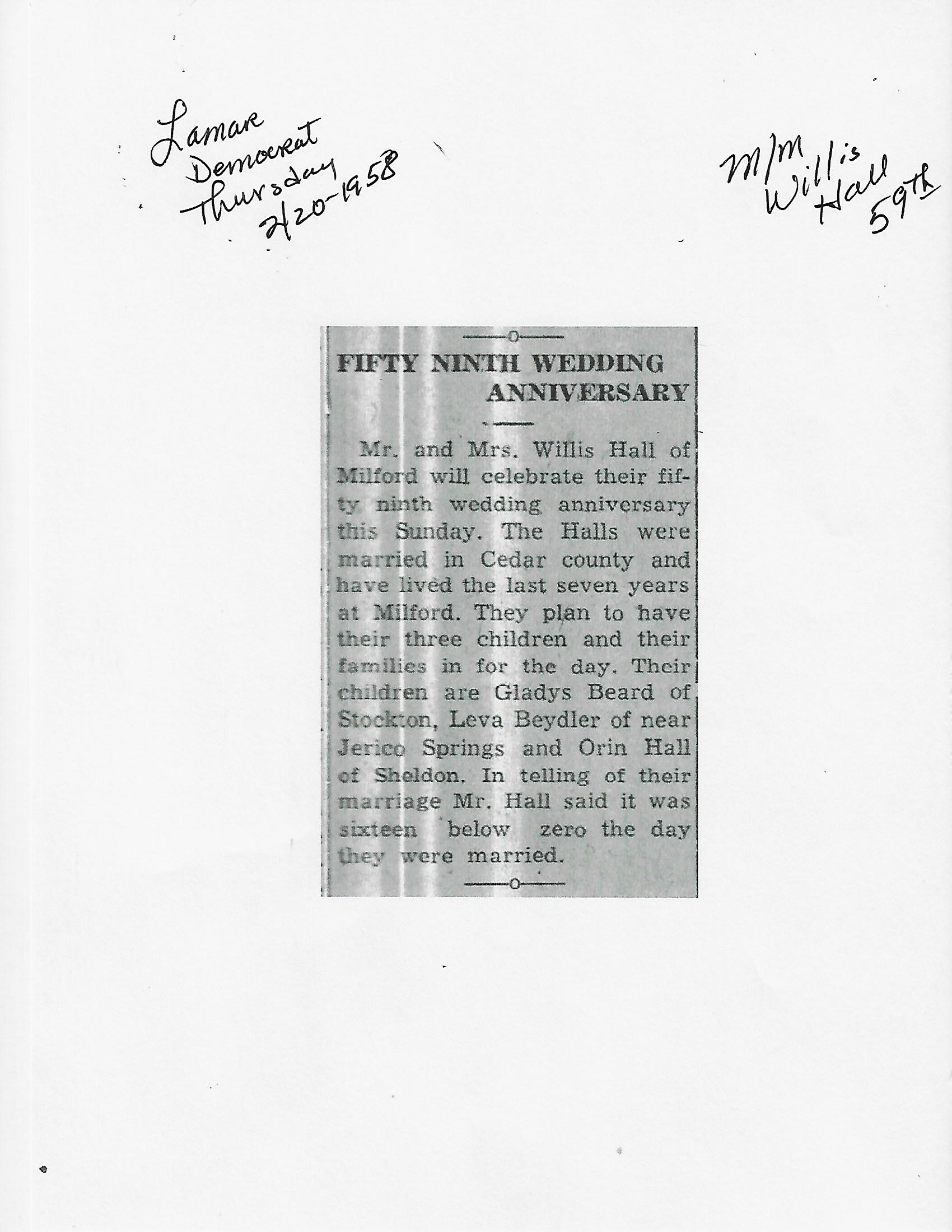 Lamar Democrat Thursday 2/20-1958

M/M Willis Hall 59th

FIFTY NINTH WEDDING ANNIVERSARY

Mr. and Mrs. Willis Hall of Milford will celebrate their fifty ninth wedding anniversary this Sunday. The Halls were married in Cedar county and have lived the last seven years at Milford. They plan to have their three children and their families in for the day. Their children are Gladys Beard of Stockton, Leva Beydler of near Jerico Springs and Orin Hall of Sheldon. In telling of their marriage Mr. Hall said it was sixteen below zero the day they were married.